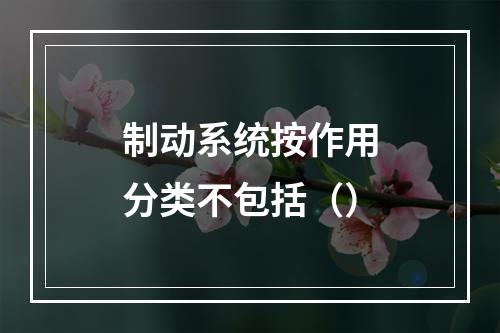 制动系统按作用分类不包括（）